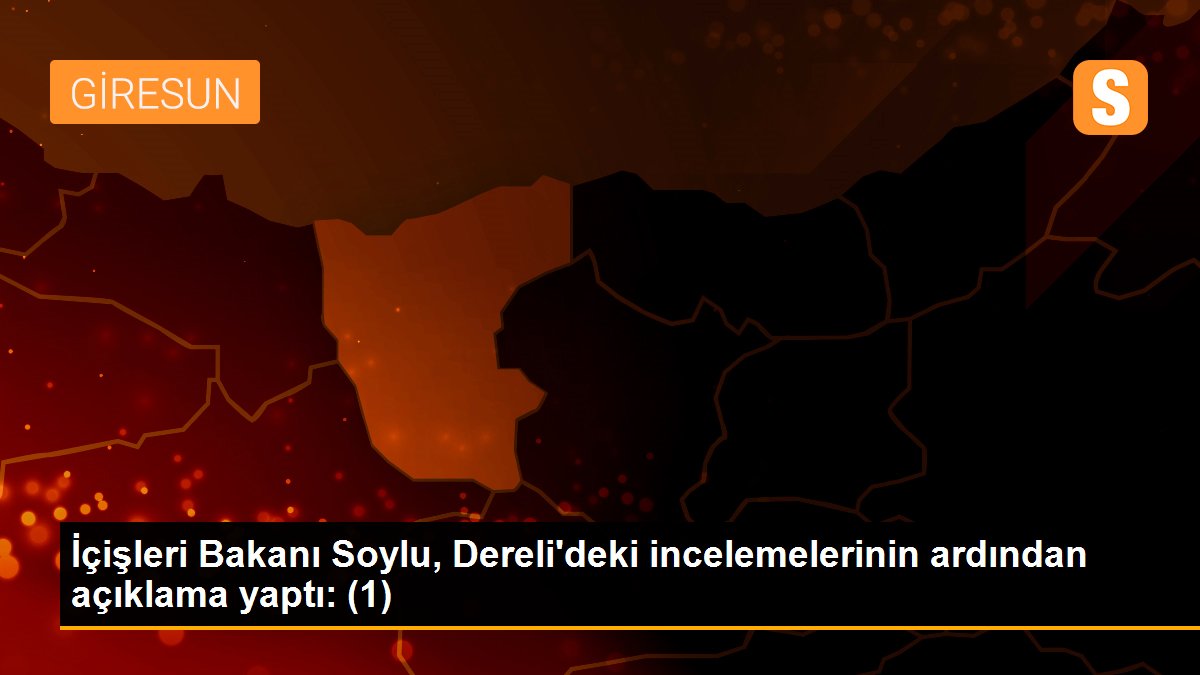 GİRESUN

S

İçişleri Bakanı Soylu, Dereli'deki incelemelerinin ardından açıklama yaptı: (1)